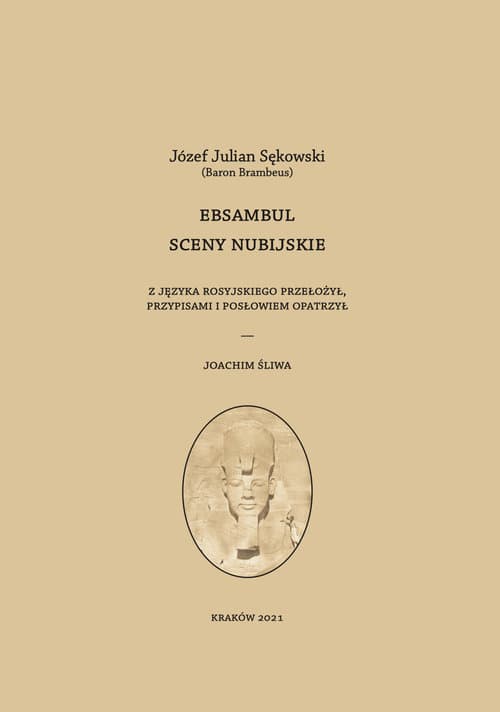 Józef Julian Sękowski
(Baron Brambeus)

EBSAMBUL
SCENY NUBIJSKIE

Z JĘZYKA ROSYJSKIEGO PRZEŁOŻYŁ,
PRZYPISAMI I POSŁOWIEM OPATRZYŁ

—

JOACHIM ŚLIWA

KRAKÓW 2021